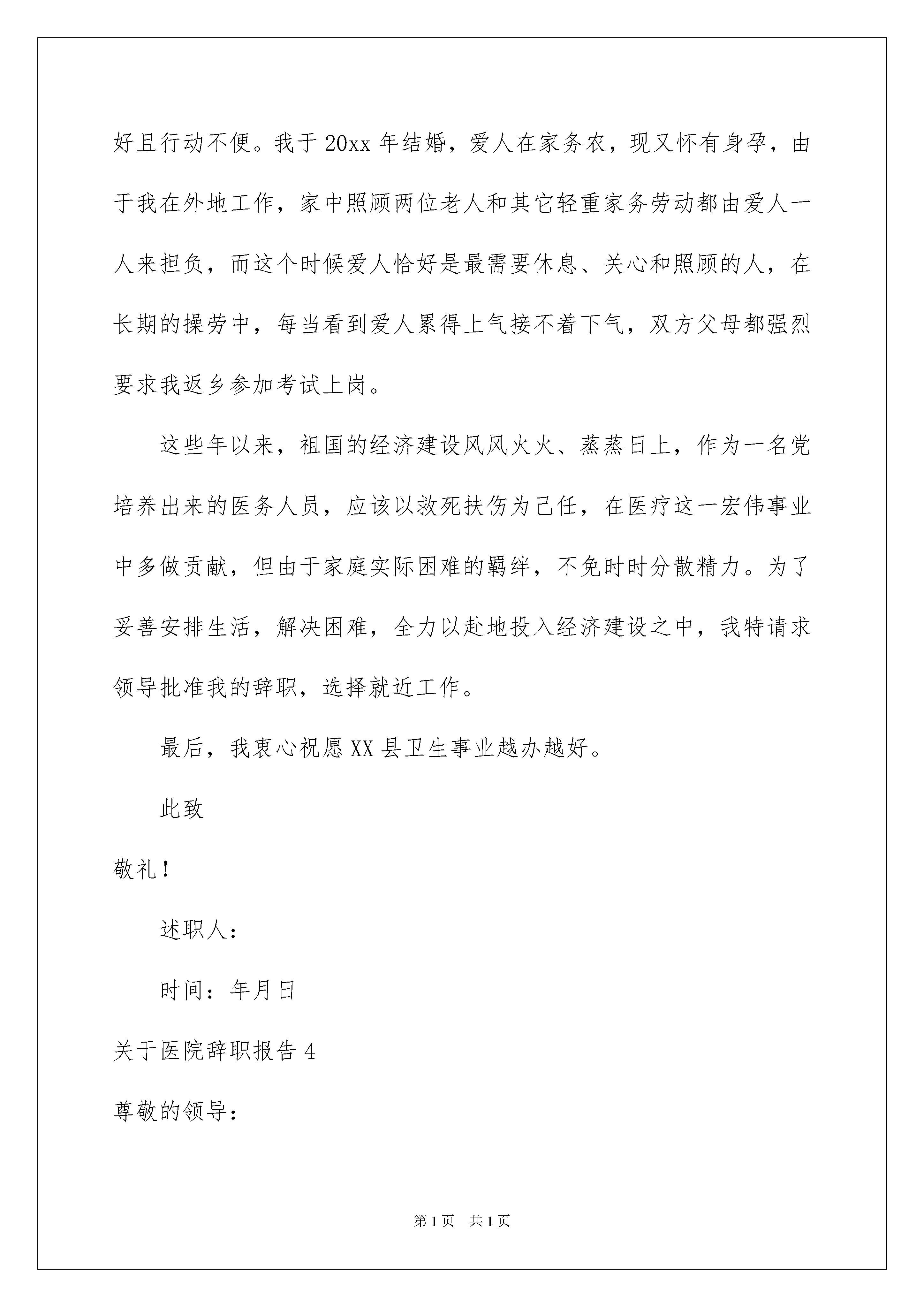 好且行动不便。我于20xx年结婚，爱人在家务农，现又怀有身孕，由于我在外地工作，家中照顾两位老人和其它轻重家务劳动都由爱人一人来担负，而这个时候爱人恰好是最需要休息、关心和照顾的人，在长期的操劳中，每当看到爱人累得上气接不着下气，双方父母都强烈要求我返乡参加考试上岗。

这些年以来，祖国的经济建设风风火火、蒸蒸日上，作为一名党培养出来的医务人员，应该以救死扶伤为己任，在医疗这一宏伟事业中多做贡献，但由于家庭实际困难的羁绊，不免时时分散精力。为了妥善安排生活，解决困难，全力以赴地投入经济建设之中，我特请求领导批准我的辞职，选择就近工作。

最后，我衷心祝愿XX县卫生事业越办越好。

此致

敬礼！

述职人：

时间：年月日

关于医院辞职报告4

尊敬的领导：

第1页 共1页